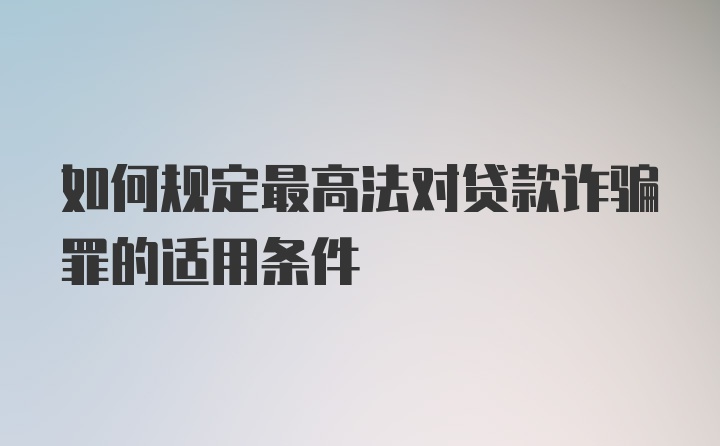 如何规定最高法对贷款诈骗罪的适用条件